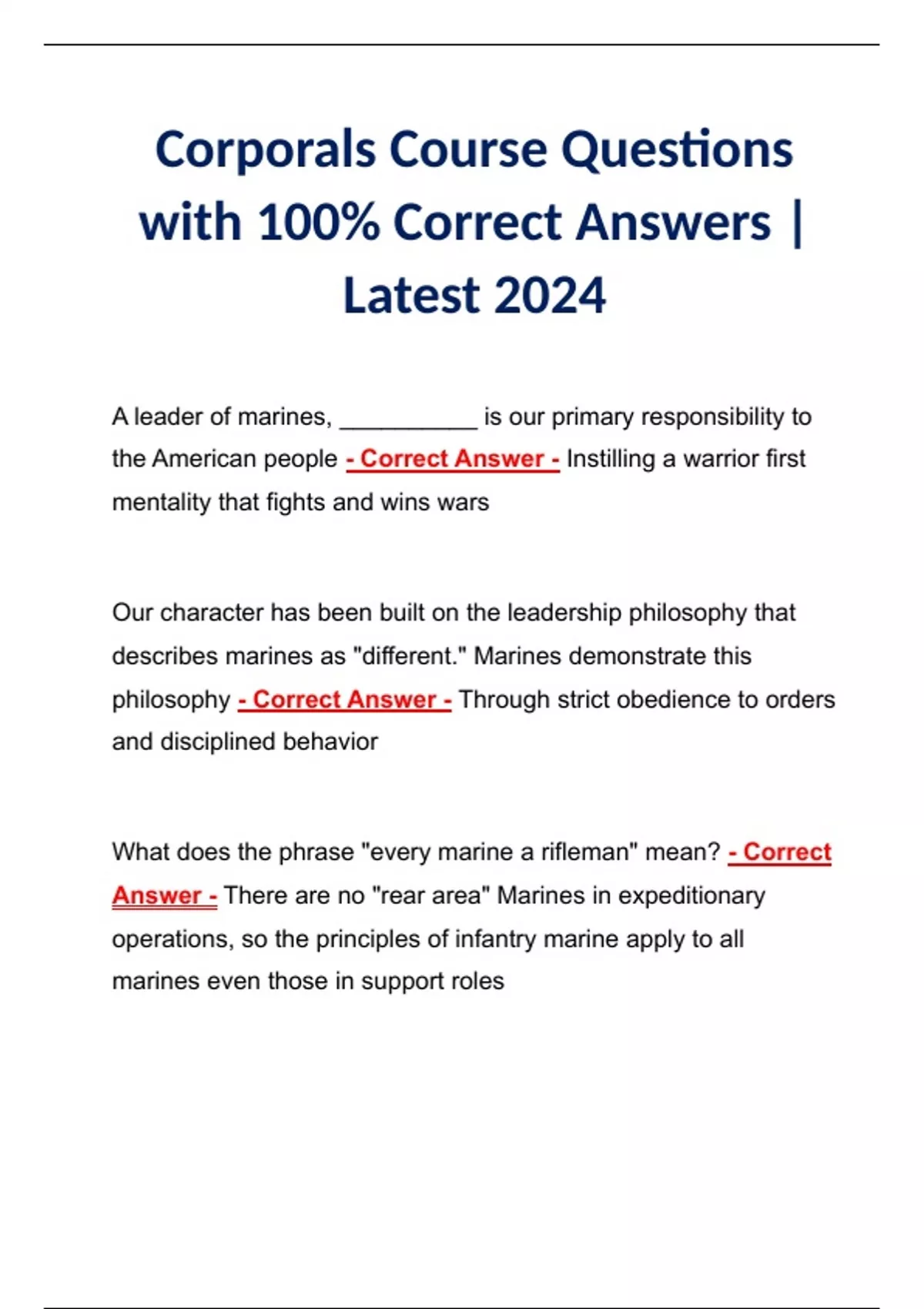 Corporals Course Questions with 100% Correct Answers | Latest 2024

A leader of marines, __________ is our primary responsibility to the American people - Correct Answer - Instilling a warrior first mentality that fights and wins wars

Our character has been built on the leadership philosophy that describes marines as "different." Marines demonstrate this philosophy - Correct Answer - Through strict obedience to orders and disciplined behavior

What does the phrase "every marine a rifleman" mean? - Correct Answer - There are no "rear area" Marines in expeditionary operations, so the principles of infantry marine apply to all marines even those in support roles